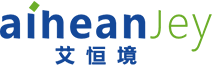 aiheanJey
艾恒境